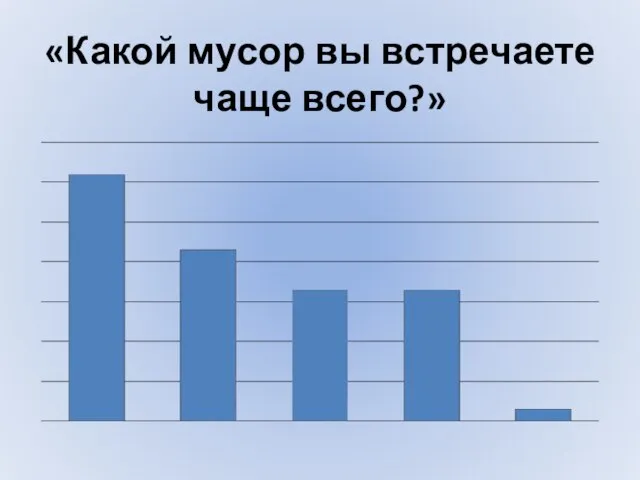 «Какой мусор вы встречаете чаще всего?»